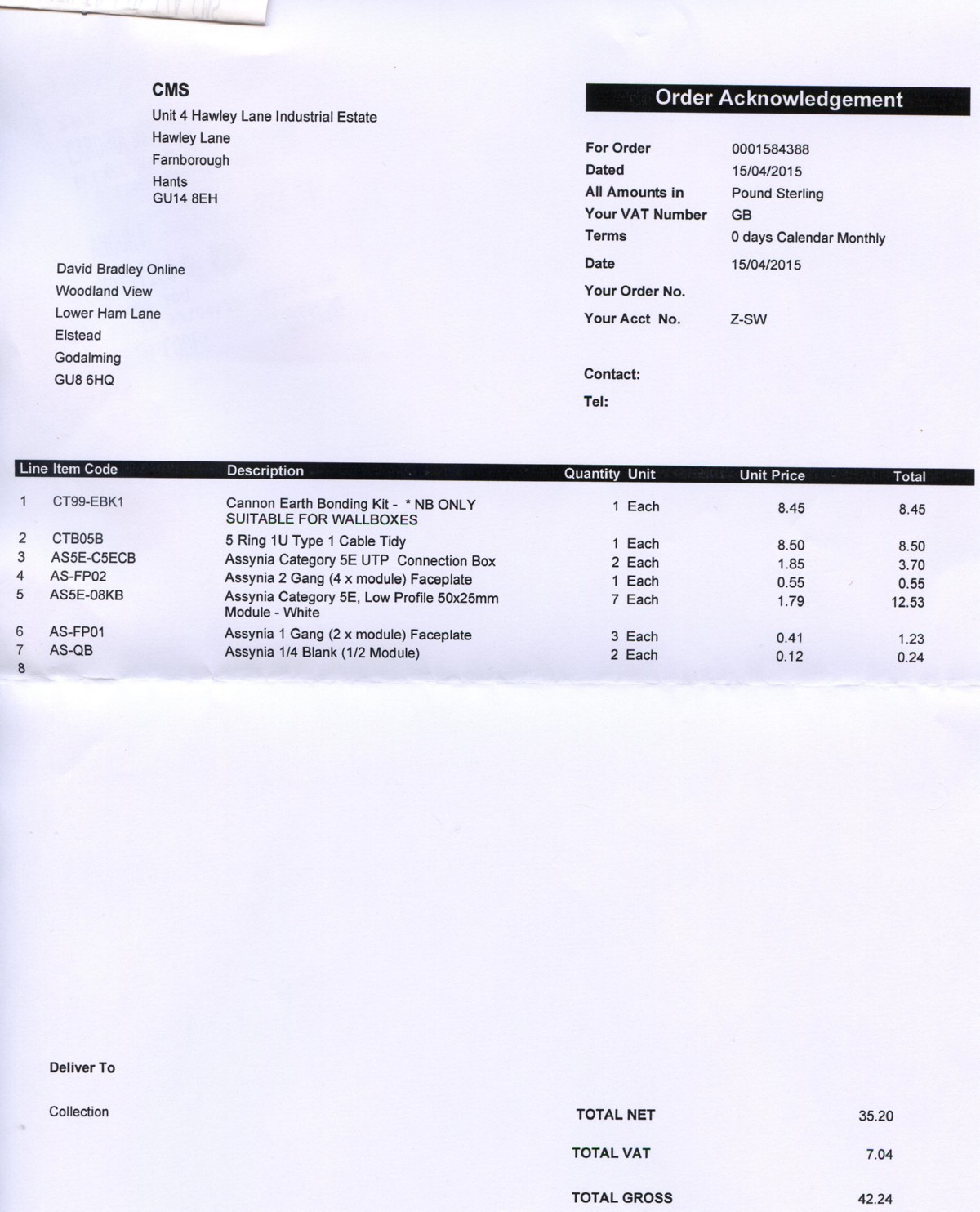 CMS
Unit 4 Hawley Lane Industrial Estate
Hawley Lane
Farnborough
Hants
GU14 8EH

Order Acknowledgement

For Order 0001584388
Dated 15/04/2015
All Amounts in Pound Sterling
Your VAT Number GB
Terms 0 days Calendar Monthly
Date 15/04/2015
Your Order No.
Your Acct No. Z-SW

Contact:
Tel:

David Bradley Online
Woodland View
Lower Ham Lane
Elstead
Godalming
GU8 6HQ

| Line | Item Code | Description | Quantity | Unit | Unit Price | Total |
|---|---|---|---|---|---|---|
| 1 | CT99-EBK1 | Cannon Earth Bonding Kit - * NB ONLY SUITABLE FOR WALLBOXES | 1 | Each | 8.45 | 8.45 |
| 2 | CTB05B | 5 Ring 1U Type 1 Cable Tidy | 1 | Each | 8.50 | 8.50 |
| 3 | AS5E-C5ECB | Assynia Category 5E UTP Connection Box | 2 | Each | 1.85 | 3.70 |
| 4 | AS-FP02 | Assynia 2 Gang (4 x module) Faceplate | 1 | Each | 0.55 | 0.55 |
| 5 | AS5E-08KB | Assynia Category 5E, Low Profile 50x25mm Module - White | 7 | Each | 1.79 | 12.53 |
| 6 | AS-FP01 | Assynia 1 Gang (2 x module) Faceplate | 3 | Each | 0.41 | 1.23 |
| 7 | AS-QB | Assynia 1/4 Blank (1/2 Module) | 2 | Each | 0.12 | 0.24 |
| 8 | | | | | | |

Deliver To

Collection

TOTAL NET 35.20
TOTAL VAT 7.04
TOTAL GROSS 42.24